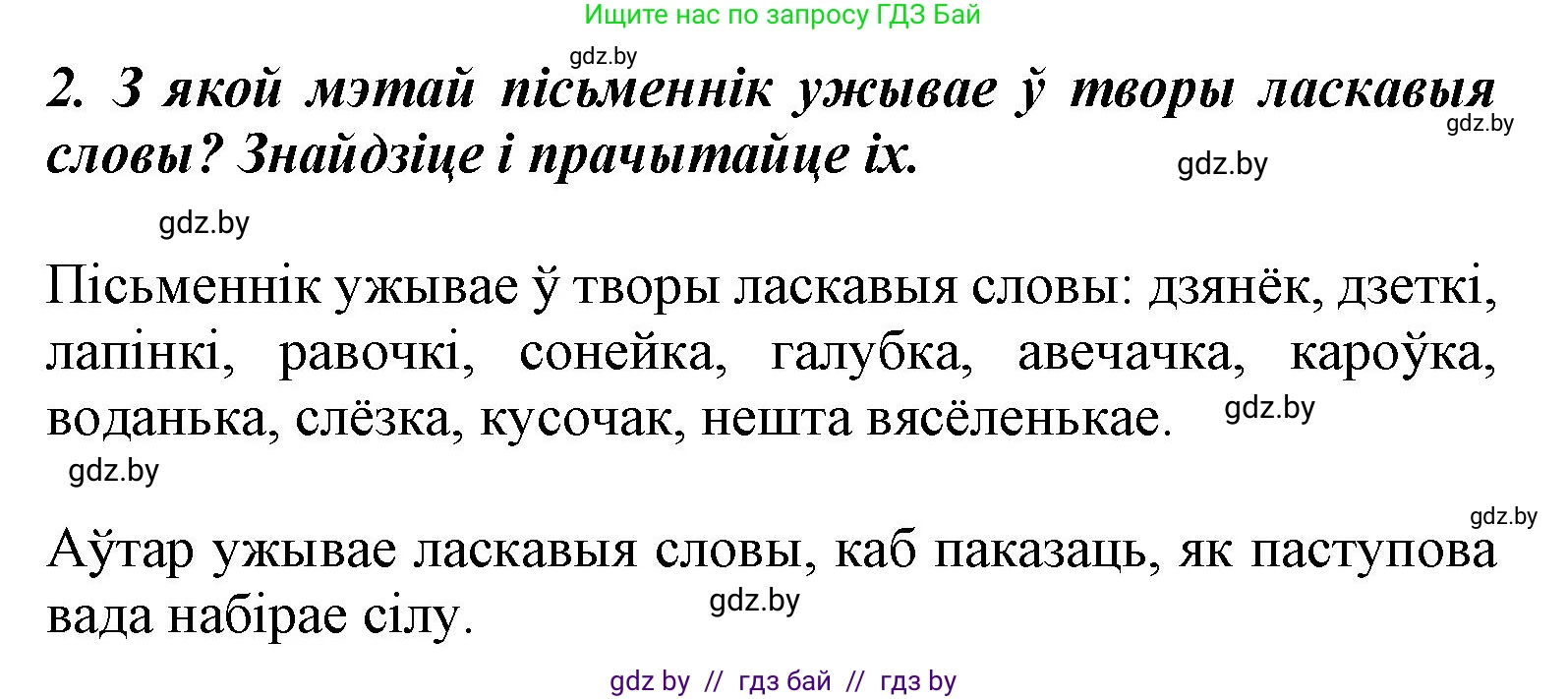 Ищите нас по запросу ГДЗ Бай

gdz.by

2. З якой мэтай пісьменнік ужывае ў творы ласкавыя словы? Знайдзіце і прачытайце іх.

gdz.by

gdz.by

gdz.by

Пісьменнік ужывае ў творы ласкавыя словы: дзянёк, дзеткі, лапінкі, равочкі, сонейка, галубка, авечачка, кароўка, воданька, слёзка, кусочак, нешта вясёленькае.

gdz.by

gdz.by

gdz.by

Аўтар ужывае ласкавыя словы, каб паказаць, як паступова вада набірае сілу.

gdz.by

gdz by // гдз бай // гдз by